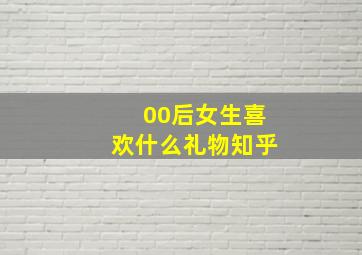 00后女生喜欢什么礼物知乎